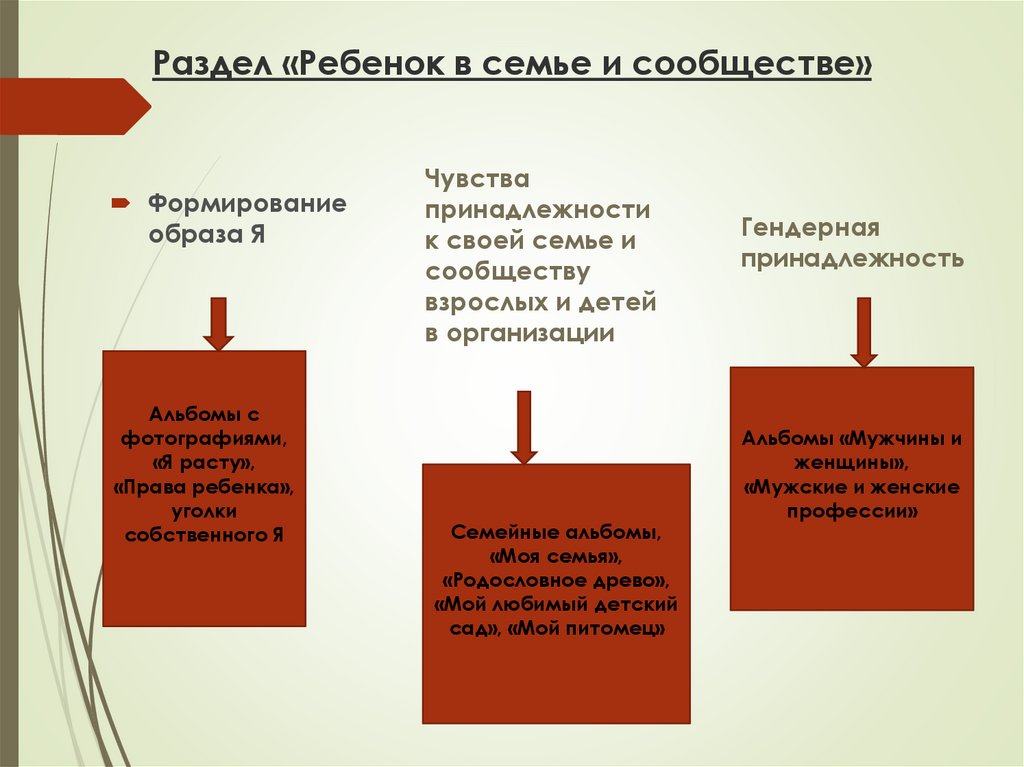 Раздел «Ребенок в семье и сообществе»

Формирование образа Я

Альбомы с фотографиями, «Я расту», «Права ребенка», уголки собственного Я

Чувства принадлежности к своей семье и сообществу взрослых и детей в организации

Семейные альбомы, «Моя семья», «Родословное древо», «Мой любимый детский сад», «Мой питомец»

Гендерная принадлежность

Альбомы «Мужчины и женщины», «Мужские и женские профессии»